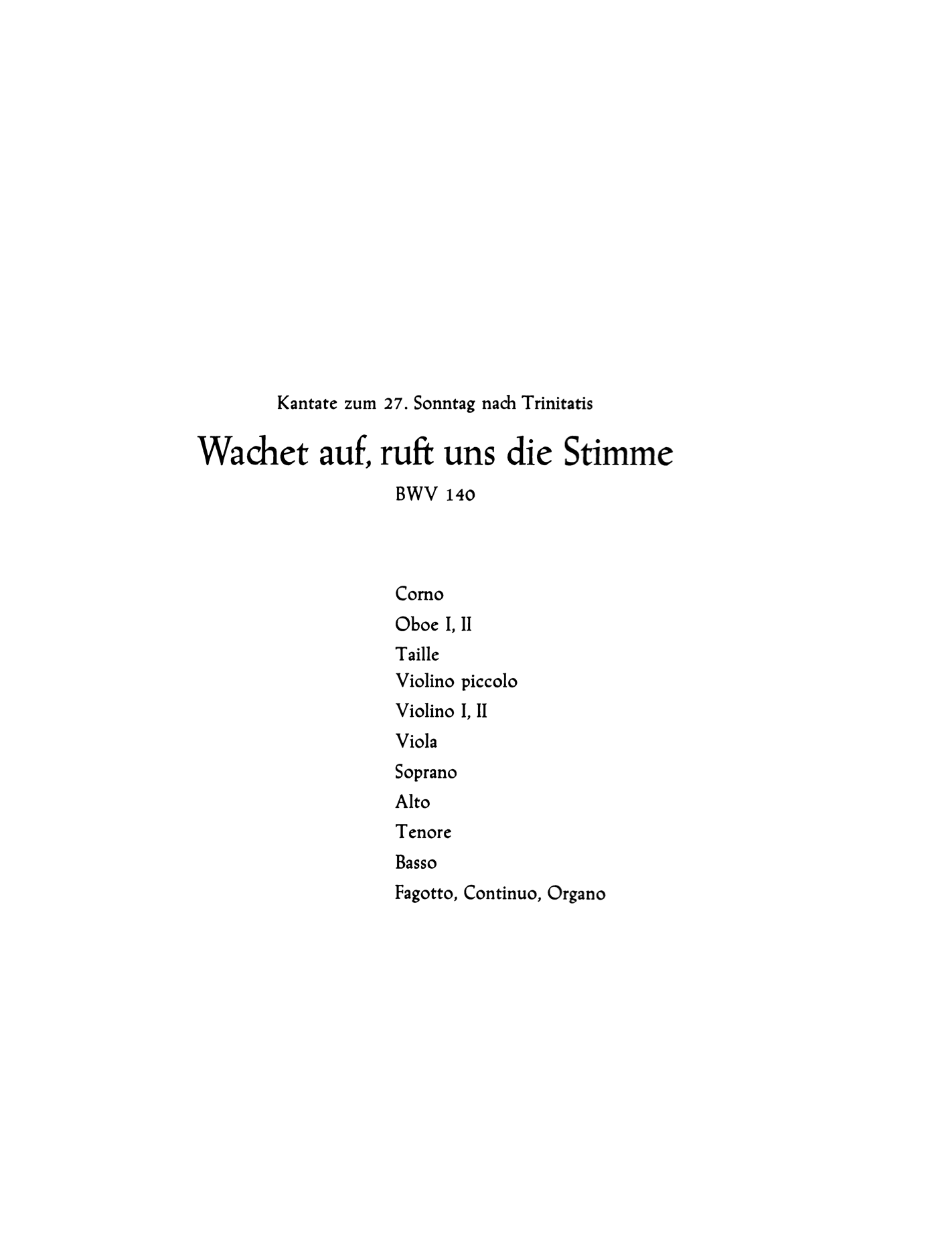 Kantate zum 27. Sonntag nach Trinitatis

Wachet auf, ruft uns die Stimme

BWV 140

Corno
Oboe I, II
Taille
Violino piccolo
Violino I, II
Viola
Soprano
Alto
Tenore
Basso
Fagotto, Continuo, Organo